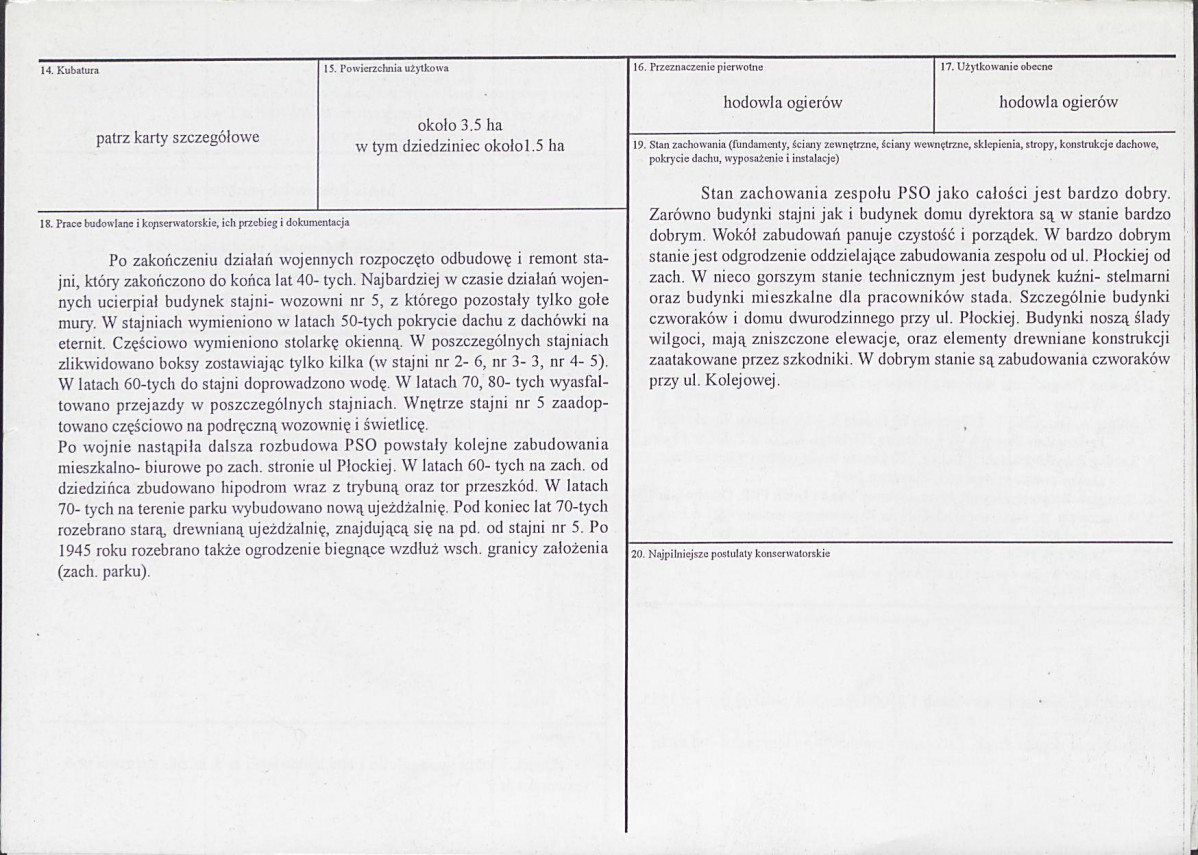 14. Kubatura

patrz karty szczegółowe

15. Powierzchnia użytkowa

około 3.5 ha
w tym dziedziniec około1.5 ha

18. Prace budowlane i konserwatorskie, ich przebieg i dokumentacja

Po zakończeniu działań wojennych rozpoczęto odbudowę i remont stajni, który zakończono do końca lat 40- tych. Najbardziej w czasie działań wojennych ucierpiał budynek stajni- wozowni nr 5, z którego pozostały tylko gołe mury. W stajniach wymieniono w latach 50-tych pokrycie dachu z dachówki na eternit. Częściowo wymieniono stolarkę okienną. W poszczególnych stajniach zlikwidowano boksy zostawiając tylko kilka (w stajni nr 2- 6, nr 3- 3, nr 4- 5). W latach 60-tych do stajni doprowadzono wodę. W latach 70, 80- tych wyasfaltowano przejazdy w poszczególnych stajniach. Wnętrze stajni nr 5 zaadoptowano częściowo na podręczną wozownię i świetlicę.
Po wojnie nastąpiła dalsza rozbudowa PSO powstały kolejne zabudowania mieszkalno- biurowe po zach. stronie ul Płockiej. W latach 60- tych na zach. od dziedzińca zbudowano hipodrom wraz z trybuną oraz tor przeszkód. W latach 70- tych na terenie parku wybudowano nową ujeżdżalnię. Pod koniec lat 70-tych rozebrano starą, drewnianą ujeżdżalnię, znajdującą się na pd. od stajni nr 5. Po 1945 roku rozebrano także ogrodzenie biegnące wzdłuż wsch. granicy założenia (zach. parku).

16. Przeznaczenie pierwotne

hodowla ogierów

17. Użytkowanie obecne

hodowla ogierów

19. Stan zachowania (fundamenty, ściany zewnętrzne, ściany wewnętrzne, sklepienia, stropy, konstrukcje dachowe, pokrycie dachu, wyposażenie i instalacje)

Stan zachowania zespołu PSO jako całości jest bardzo dobry. Zarówno budynki stajni jak i budynek domu dyrektora są w stanie bardzo dobrym. Wokół zabudowań panuje czystość i porządek. W bardzo dobrym stanie jest odgrodzenie oddzielające zabudowania zespołu od ul. Płockiej od zach. W nieco gorszym stanie technicznym jest budynek kuźni- stelmarni oraz budynki mieszkalne dla pracowników stada. Szczególnie budynki czworaków i domu dwurodzinnego przy ul. Płockiej. Budynki noszą ślady wilgoci, mają zniszczone elewacje, oraz elementy drewniane konstrukcji zaatakowane przez szkodniki. W dobrym stanie są zabudowania czworaków przy ul. Kolejowej.

20. Najpilniejsze postulaty konserwatorskie